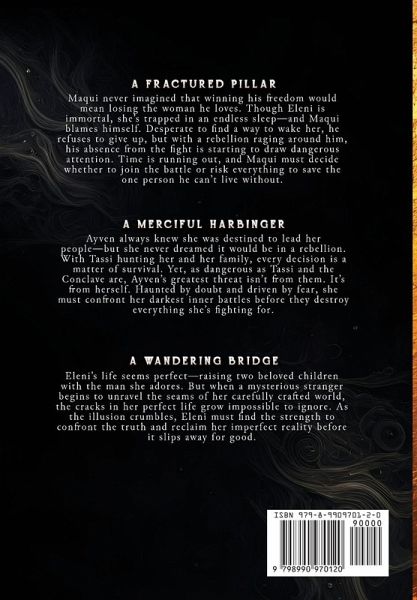 A FRACTURED PILLAR

Maqui never imagined that winning his freedom would mean losing the woman he loves. Though Eleni is immortal, she's trapped in an endless sleep—and Maqui blames himself. Desperate to find a way to wake her, he refuses to give up, but with a rebellion raging around him, his absence from the fight is starting to draw dangerous attention. Time is running out, and Maqui must decide whether to join the battle or risk everything to save the one person he can't live without.

A MERCIFUL HARBINGER

Ayven always knew she was destined to lead her people—but she never dreamed it would be in a rebellion. With Tassi hunting her and her family, every decision is a matter of survival. Yet, as dangerous as Tassi and the Conclave are, Ayven's greatest threat isn't from them. It's from herself. Haunted by doubt and driven by fear, she must confront her darkest inner battles before they destroy everything she's fighting for.

A WANDERING BRIDGE

Eleni's life seems perfect—raising two beloved children with the man she adores. But when a mysterious stranger begins to unravel the seams of her carefully crafted world, the cracks in her perfect life grow impossible to ignore. As the illusion crumbles, Eleni must find the strength to confront the truth and reclaim her imperfect reality before it slips away for good.

ISBN 979-8-9909701-2-0
90000
9 798990 970120